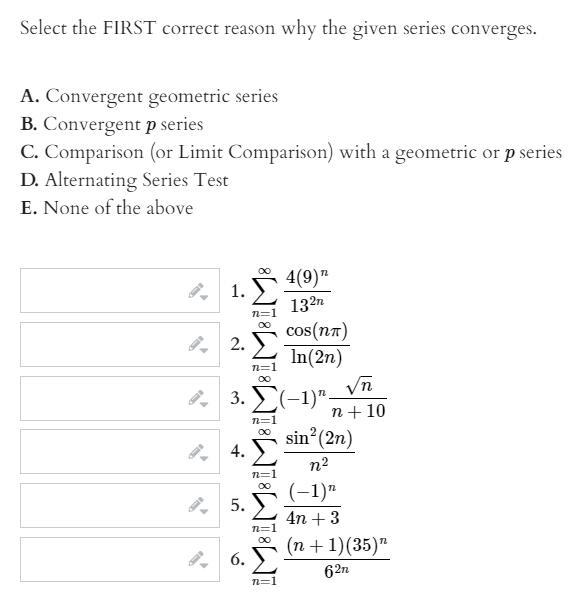 Select the FIRST correct reason why the given series converges.

A. Convergent geometric series
B. Convergent $p$ series
C. Comparison (or Limit Comparison) with a geometric or $p$ series
D. Alternating Series Test
E. None of the above

1. $\sum_{n=1}^{\infty} \frac{4(9)^n}{13^{2n}}$

2. $\sum_{n=1}^{\infty} \frac{\cos(n\pi)}{\ln(2n)}$

3. $\sum_{n=1}^{\infty} (-1)^n \frac{\sqrt{n}}{n+10}$

4. $\sum_{n=1}^{\infty} \frac{\sin^2(2n)}{n^2}$

5. $\sum_{n=1}^{\infty} \frac{(-1)^n}{4n+3}$

6. $\sum_{n=1}^{\infty} \frac{(n+1)(35)^n}{6^{2n}}$